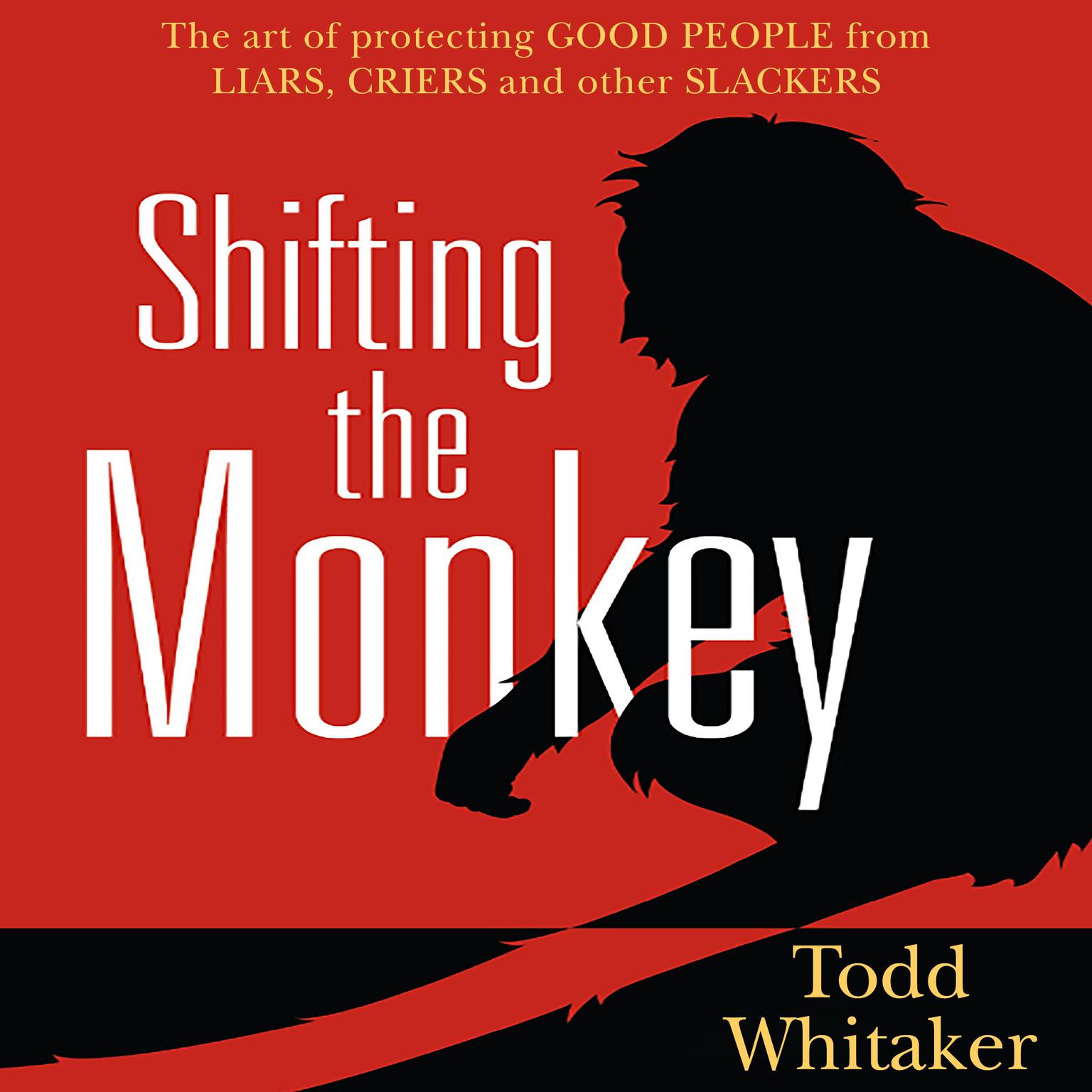 The art of protecting GOOD PEOPLE from LIARS, CRIERS and other SLACKERS

Shifting the Monkey

Todd Whitaker